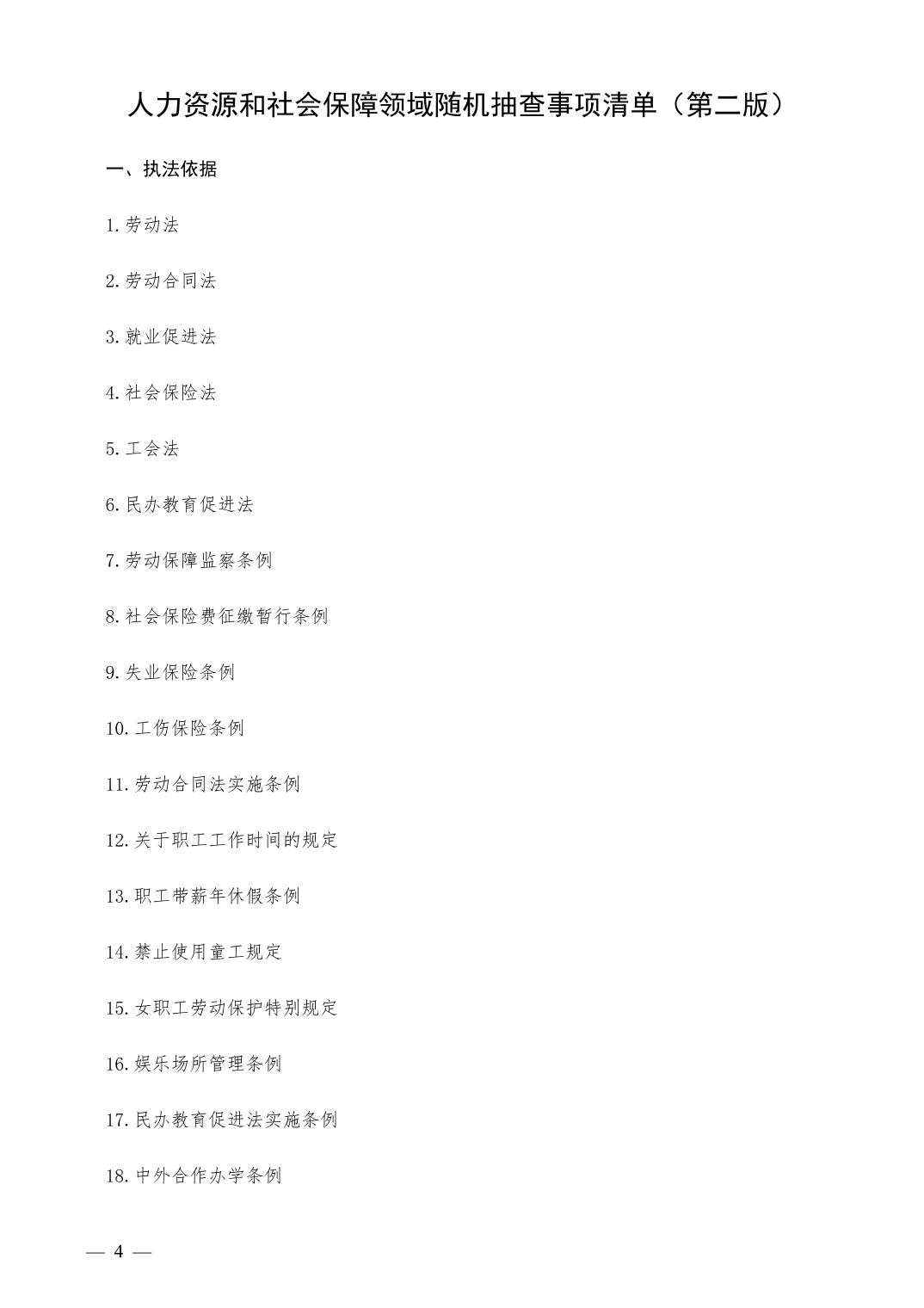 人力资源和社会保障领域随机抽查事项清单（第二版）

一、执法依据

1.劳动法

2.劳动合同法

3.就业促进法

4.社会保险法

5.工会法

6.民办教育促进法

7.劳动保障监察条例

8.社会保险费征缴暂行条例

9.失业保险条例

10.工伤保险条例

11.劳动合同法实施条例

12.关于职工工作时间的规定

13.职工带薪年休假条例

14.禁止使用童工规定

15.女职工劳动保护特别规定

16.娱乐场所管理条例

17.民办教育促进法实施条例

18.中外合作办学条例

— 4 —